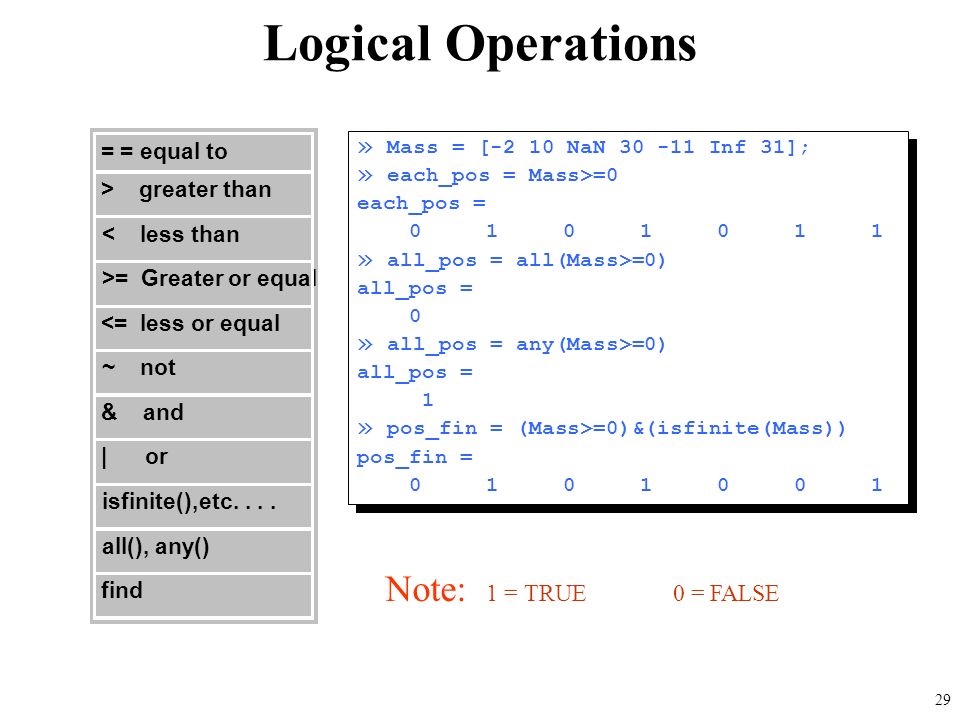 Logical Operations

| = = equal to |
|---|
| > greater than |
| < less than |
| >= Greater or equal |
| <= less or equal |
| ~ not |
| & and |
| \| or |
| isfinite(),etc. . . . |
| all(), any() |
| find |

» Mass = [-2 10 NaN 30 -11 Inf 31];
» each_pos = Mass>=0
each_pos =
0 1 0 1 0 1 1
» all_pos = all(Mass>=0)
all_pos =
0
» all_pos = any(Mass>=0)
all_pos =
1
» pos_fin = (Mass>=0)&(isfinite(Mass))
pos_fin =
0 1 0 1 0 0 1

Note: 1 = TRUE 0 = FALSE

29